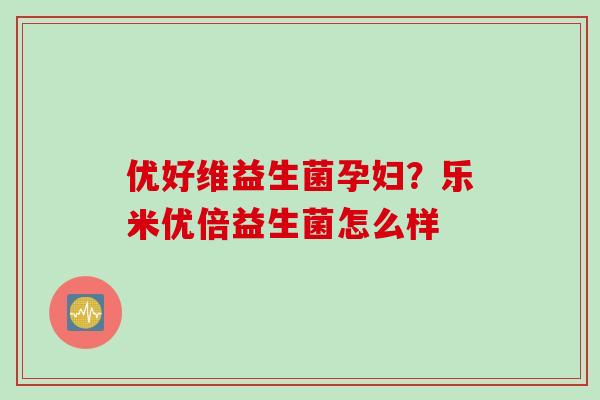 优好维益生菌孕妇？乐米优倍益生菌怎么样